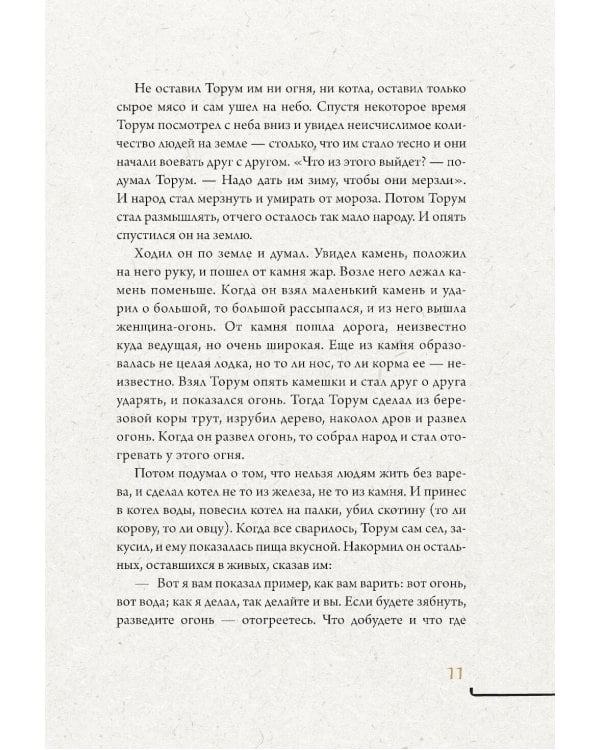 Не оставил Торум им ни огня, ни котла, оставил только сырое мясо и сам ушел на небо. Спустя некоторое время Торум посмотрел с неба вниз и увидел неисчислимое количество людей на земле — столько, что им стало тесно и они начали воевать друг с другом. «Что из этого выйдет? — подумал Торум. — Надо дать им зиму, чтобы они мерзли». И народ стал мерзнуть и умирать от мороза. Потом Торум стал размышлять, отчего осталось так мало народу. И опять спустился он на землю.

Ходил он по земле и думал. Увидел камень, положил на него руку, и пошел от камня жар. Возле него лежал камень поменьше. Когда он взял маленький камень и ударил о большой, то большой рассыпался, и из него вышла женщина-огонь. От камня пошла дорога, неизвестно куда ведущая, но очень широкая. Еще из камня образовалась не целая лодка, но то ли нос, то ли корма ее — неизвестно. Взял Торум опять камешки и стал друг о друга ударять, и показался огонь. Тогда Торум сделал из березовой коры трут, изрубил дерево, наколол дров и развел огонь. Когда он развел огонь, то собрал народ и стал отогревать у этого огня.

Потом подумал о том, что нельзя людям жить без варева, и сделал котел не то из железа, не то из камня. И принес в котел воды, повесил котел на палки, убил скотину (то ли корову, то ли овцу). Когда все сварилось, Торум сам сел, закусил, и ему показалась пища вкусной. Накормил он остальных, оставшихся в живых, сказав им:

— Вот я вам показал пример, как вам варить: вот огонь, вот вода; как я делал, так делайте и вы. Если будете зябнуть, разведите огонь — отогреетесь. Что добудете и что где

11